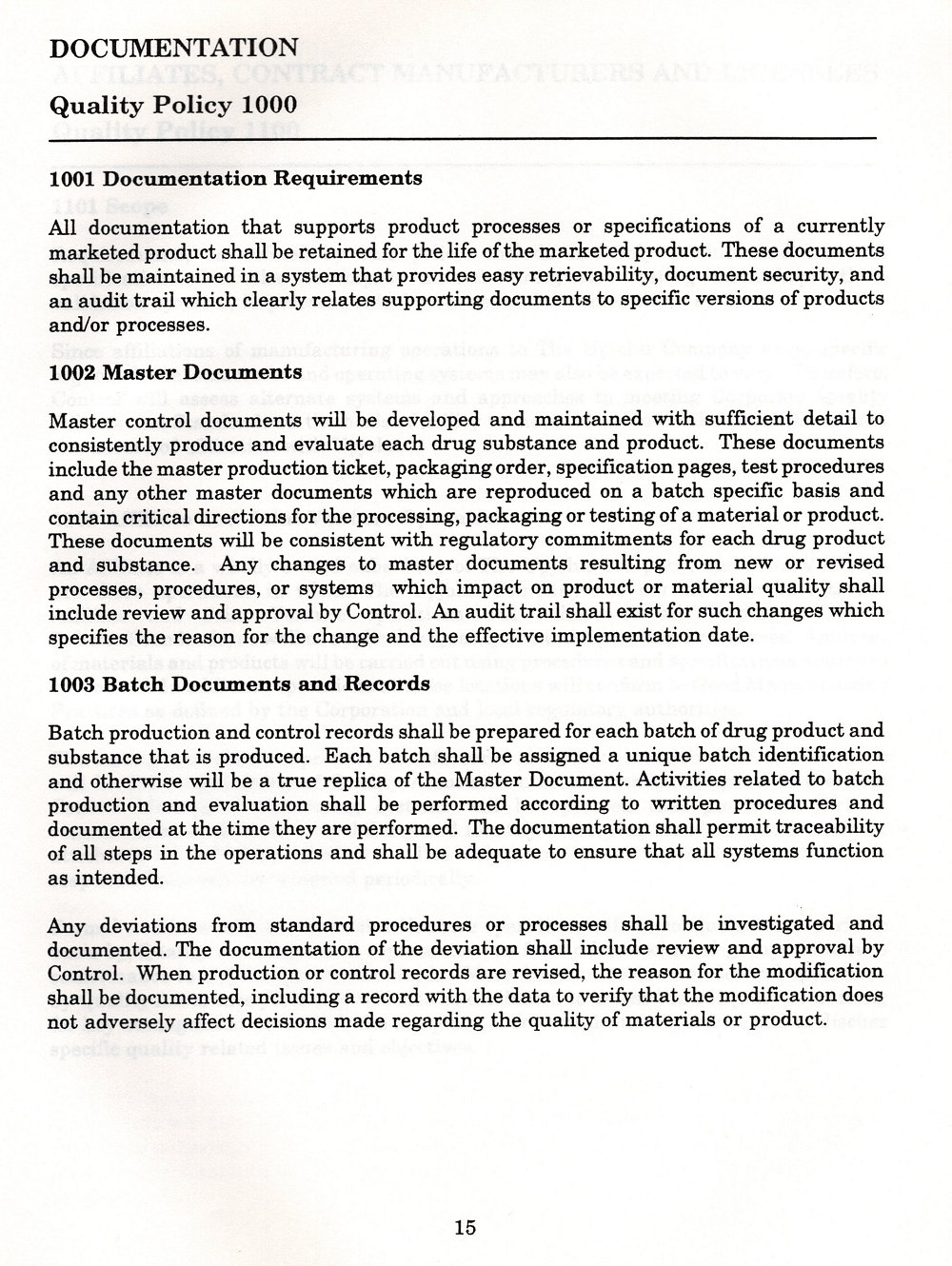 DOCUMENTATION

Quality Policy 1000

1001 Documentation Requirements

All documentation that supports product processes or specifications of a currently marketed product shall be retained for the life of the marketed product. These documents shall be maintained in a system that provides easy retrievability, document security, and an audit trail which clearly relates supporting documents to specific versions of products and/or processes.

1002 Master Documents

Master control documents will be developed and maintained with sufficient detail to consistently produce and evaluate each drug substance and product. These documents include the master production ticket, packaging order, specification pages, test procedures and any other master documents which are reproduced on a batch specific basis and contain critical directions for the processing, packaging or testing of a material or product. These documents will be consistent with regulatory commitments for each drug product and substance. Any changes to master documents resulting from new or revised processes, procedures, or systems which impact on product or material quality shall include review and approval by Control. An audit trail shall exist for such changes which specifies the reason for the change and the effective implementation date.

1003 Batch Documents and Records

Batch production and control records shall be prepared for each batch of drug product and substance that is produced. Each batch shall be assigned a unique batch identification and otherwise will be a true replica of the Master Document. Activities related to batch production and evaluation shall be performed according to written procedures and documented at the time they are performed. The documentation shall permit traceability of all steps in the operations and shall be adequate to ensure that all systems function as intended.

Any deviations from standard procedures or processes shall be investigated and documented. The documentation of the deviation shall include review and approval by Control. When production or control records are revised, the reason for the modification shall be documented, including a record with the data to verify that the modification does not adversely affect decisions made regarding the quality of materials or product.

15